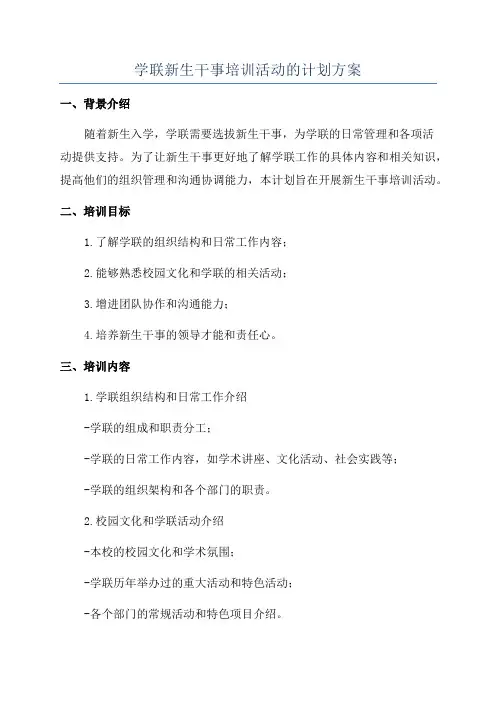 学联新生干事培训活动的计划方案

一、背景介绍

随着新生入学，学联需要选拔新生干事，为学联的日常管理和各项活动提供支持。为了让新生干事更好地了解学联工作的具体内容和相关知识，提高他们的组织管理和沟通协调能力，本计划旨在开展新生干事培训活动。

二、培训目标

1.了解学联的组织结构和日常工作内容；

2.能够熟悉校园文化和学联的相关活动；

3.增进团队协作和沟通能力；

4.培养新生干事的领导才能和责任心。

三、培训内容

1.学联组织结构和日常工作介绍

-学联的组成和职责分工；

-学联的日常工作内容，如学术讲座、文化活动、社会实践等；

-学联的组织架构和各个部门的职责。

2.校园文化和学联活动介绍

-本校的校园文化和学术氛围；

-学联历年举办过的重大活动和特色活动；

-各个部门的常规活动和特色项目介绍。